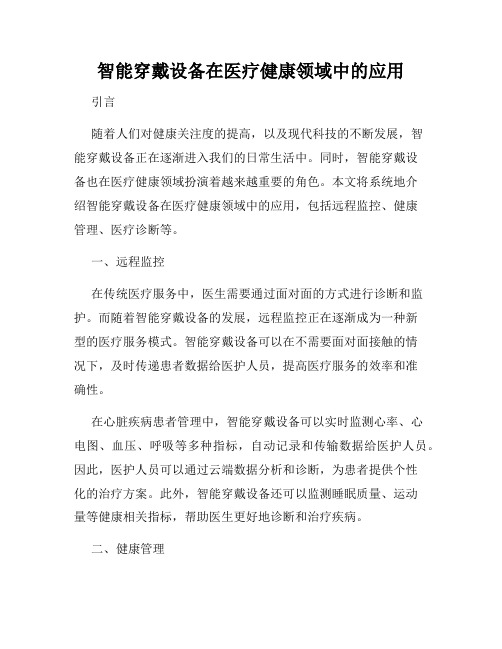 智能穿戴设备在医疗健康领域中的应用

引言

随着人们对健康关注度的提高，以及现代科技的不断发展，智能穿戴设备正在逐渐进入我们的日常生活中。同时，智能穿戴设备也在医疗健康领域扮演着越来越重要的角色。本文将系统地介绍智能穿戴设备在医疗健康领域中的应用，包括远程监控、健康管理、医疗诊断等。

一、远程监控

在传统医疗服务中，医生需要通过面对面的方式进行诊断和监护。而随着智能穿戴设备的发展，远程监控正在逐渐成为一种新型的医疗服务模式。智能穿戴设备可以在不需要面对面接触的情况下，及时传递患者数据给医护人员，提高医疗服务的效率和准确性。

在心脏疾病患者管理中，智能穿戴设备可以实时监测心率、心电图、血压、呼吸等多种指标，自动记录和传输数据给医护人员。因此，医护人员可以通过云端数据分析和诊断，为患者提供个性化的治疗方案。此外，智能穿戴设备还可以监测睡眠质量、运动量等健康相关指标，帮助医生更好地诊断和治疗疾病。

二、健康管理